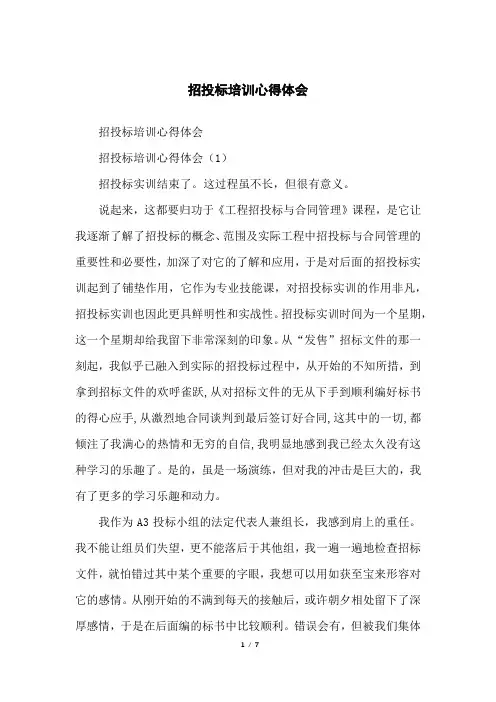 招投标培训心得体会

招投标培训心得体会

招投标培训心得体会（1）

招投标实训结束了。这过程虽不长，但很有意义。

说起来，这都要归功于《工程招投标与合同管理》课程，是它让我逐渐了解了招投标的概念、范围及实际工程中招投标与合同管理的重要性和必要性，加深了对它的了解和应用，于是对后面的招投标实训起到了铺垫作用，它作为专业技能课，对招投标实训的作用非凡，招投标实训也因此更具鲜明性和实战性。招投标实训时间为一个星期，这一个星期却给我留下非常深刻的印象。从“发售”招标文件的那一刻起，我似乎已融入到实际的招投标过程中，从开始的不知所措，到拿到招标文件的欢呼雀跃，从对招标文件的无从下手到顺利编好标书的得心应手，从激烈地合同谈判到最后签订好合同，这其中的一切，都倾注了我满心的热情和无穷的自信，我明显地感到我已经太久没有这种学习的乐趣了。是的，虽是一场演练，但对我的冲击是巨大的，我有了更多的学习乐趣和动力。

我作为A3投标小组的法定代表人兼组长，我感到肩上的重任。我不能让组员们失望，更不能落后于其他组，我一遍一遍地检查招标文件，就怕错过其中某个重要的字眼，我想可以用如获至宝来形容对它的感情。从刚开始的不满到每天的接触后，或许朝夕相处留下了深厚感情，于是在后面编的标书中比较顺利。错误会有，但被我们集体

1 / 7